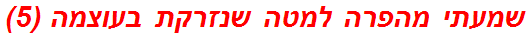 שמעתי מהפרה למטה שנזרקת בעוצמה (5)